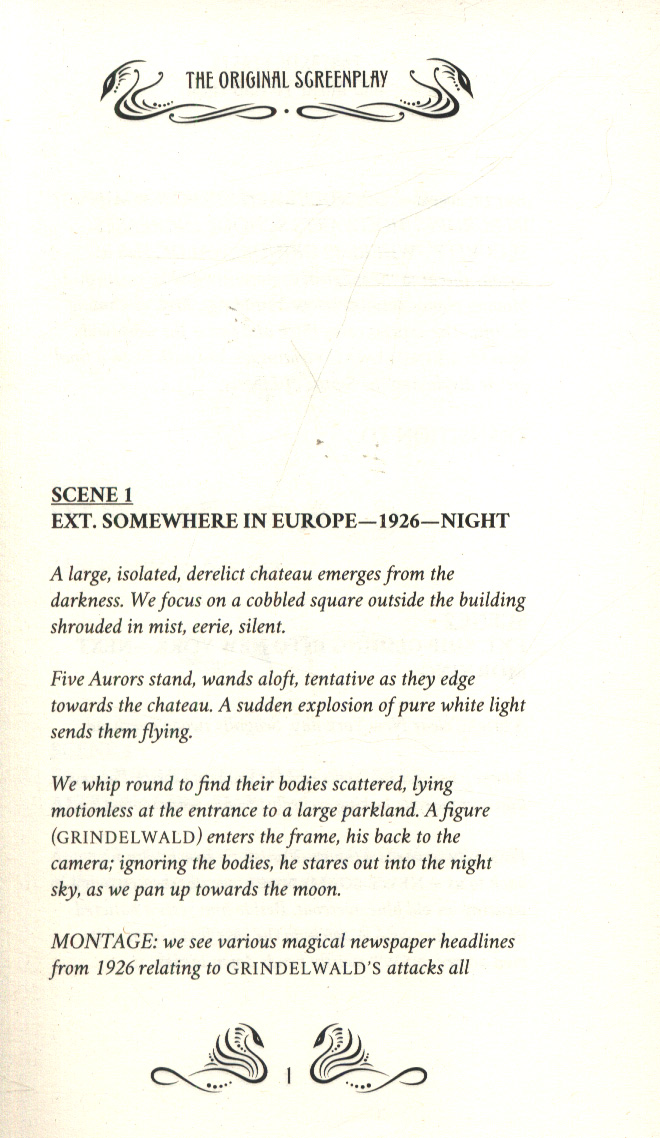 THE ORIGINAL SCREENPLAY

SCENE 1
EXT. SOMEWHERE IN EUROPE—1926—NIGHT

A large, isolated, derelict chateau emerges from the darkness. We focus on a cobbled square outside the building shrouded in mist, eerie, silent.

Five Aurors stand, wands aloft, tentative as they edge towards the chateau. A sudden explosion of pure white light sends them flying.

We whip round to find their bodies scattered, lying motionless at the entrance to a large parkland. A figure (GRINDELWALD) enters the frame, his back to the camera; ignoring the bodies, he stares out into the night sky, as we pan up towards the moon.

MONTAGE: we see various magical newspaper headlines from 1926 relating to GRINDELWALD'S attacks all

1